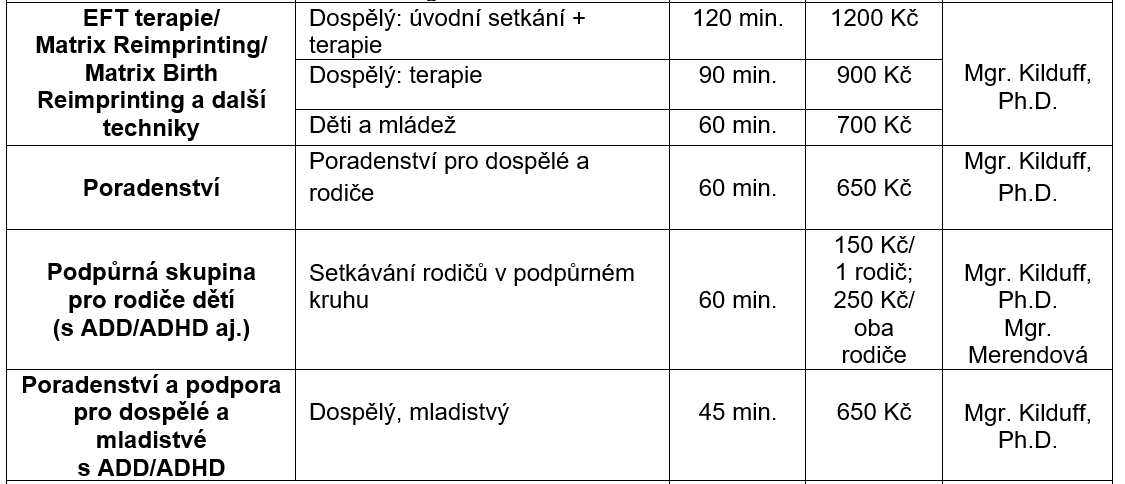 | EFT terapie/ Matrix Reimprinting/ Matrix Birth Reimprinting a další techniky | Dospělý: úvodní setkání + terapie | 120 min. | 1200 Kč | Mgr. Kilduff, Ph.D. |
|---|---|---|---|---|
| | Dospělý: terapie | 90 min. | 900 Kč | |
| | Děti a mládež | 60 min. | 700 Kč | |
| Poradenství | Poradenství pro dospělé a rodiče | 60 min. | 650 Kč | Mgr. Kilduff, Ph.D. |
| Podpůrná skupina pro rodiče dětí (s ADD/ADHD aj.) | Setkávání rodičů v podpůrném kruhu | 60 min. | 150 Kč/ 1 rodič; 250 Kč/ oba rodiče | Mgr. Kilduff, Ph.D. Mgr. Merendová |
| Poradenství a podpora pro dospělé a mladistvé s ADD/ADHD | Dospělý, mladistvý | 45 min. | 650 Kč | Mgr. Kilduff, Ph.D. |